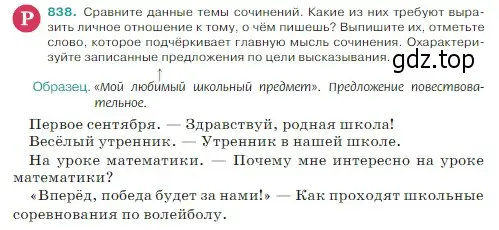 Р 838. Сравните данные темы сочинений. Какие из них требуют выразить личное отношение к тому, о чём пишешь? Выпишите их, отметьте слово, которое подчёркивает главную мысль сочинения. Охарактеризуйте записанные предложения по цели высказывания.

gdz.top

Образец. «Мой любимый школьный предмет». Предложение повествовательное.

Первое сентября. — Здравствуй, родная школа!

Весёлый утренник. — Утренник в нашей школе.

На уроке математики. — Почему мне интересно на уроке математики?

«Вперёд, победа будет за нами!» — Как проходят школьные соревнования по волейболу.